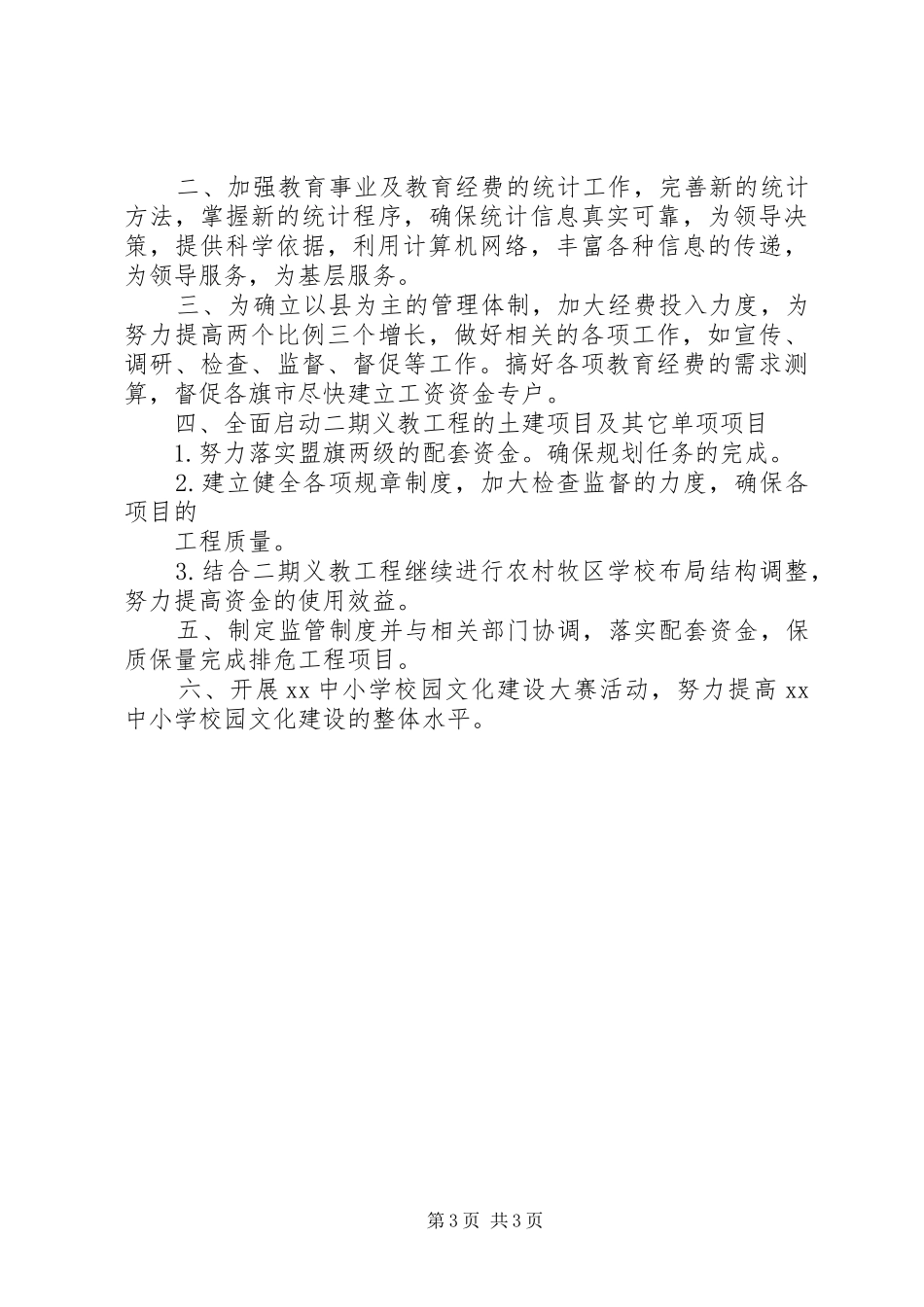 二、加强教育事业及教育经费的统计工作，完善新的统计方法，掌握新的统计程序，确保统计信息真实可靠，为领导决策，提供科学依据，利用计算机网络，丰富各种信息的传递，为领导服务，为基层服务。

三、为确立以县为主的管理体制，加大经费投入力度，为努力提高两个比例三个增长，做好相关的各项工作，如宣传、调研、检查、监督、督促等工作。搞好各项教育经费的需求测算，督促各旗市尽快建立工资资金专户。

四、全面启动二期义教工程的土建项目及其它单项项目

1.努力落实盟旗两级的配套资金。确保规划任务的完成。

2.建立健全各项规章制度，加大检查监督的力度，确保各项目的

工程质量。

3.结合二期义教工程继续进行农村牧区学校布局结构调整，努力提高资金的使用效益。

五、制定监管制度并与相关部门协调，落实配套资金，保质保量完成排危工程项目。

六、开展xx中小学校园文化建设大赛活动，努力提高xx中小学校园文化建设的整体水平。

第3页 共3页